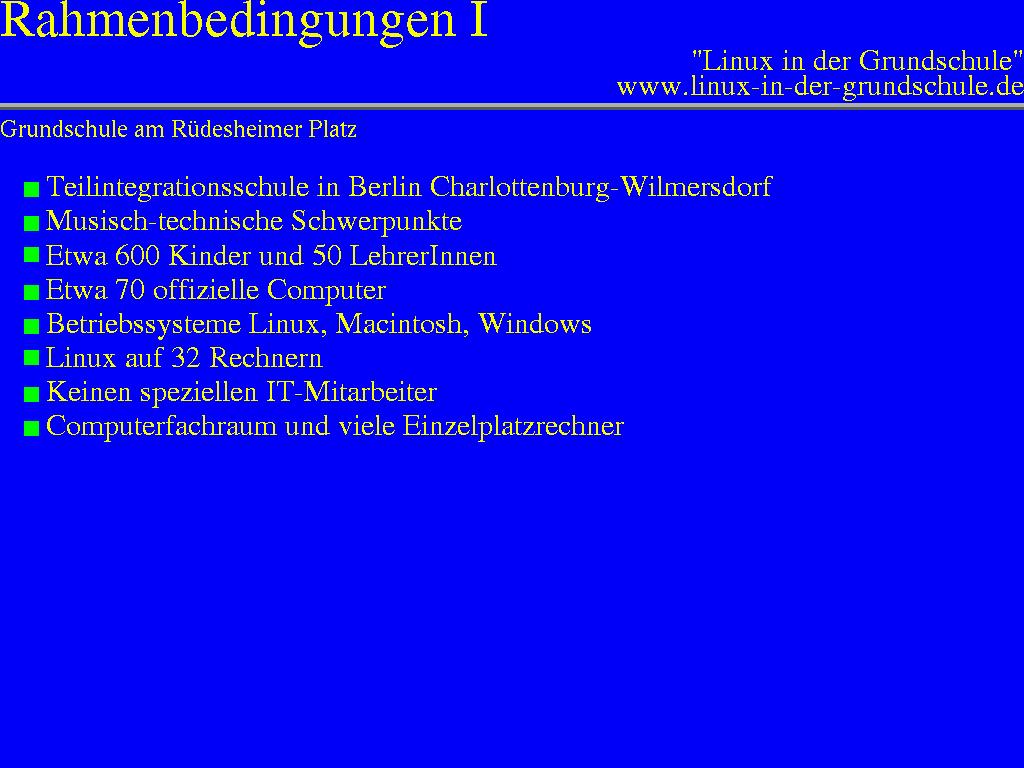 Rahmenbedingungen I

"Linux in der Grundschule"
www.linux-in-der-grundschule.de

Grundschule am Rüdesheimer Platz

- Teilintegrationsschule in Berlin Charlottenburg-Wilmersdorf
- Musisch-technische Schwerpunkte
- Etwa 600 Kinder und 50 LehrerInnen
- Etwa 70 offizielle Computer
- Betriebssysteme Linux, Macintosh, Windows
- Linux auf 32 Rechnern
- Keinen speziellen IT-Mitarbeiter
- Computerfachraum und viele Einzelplatzrechner